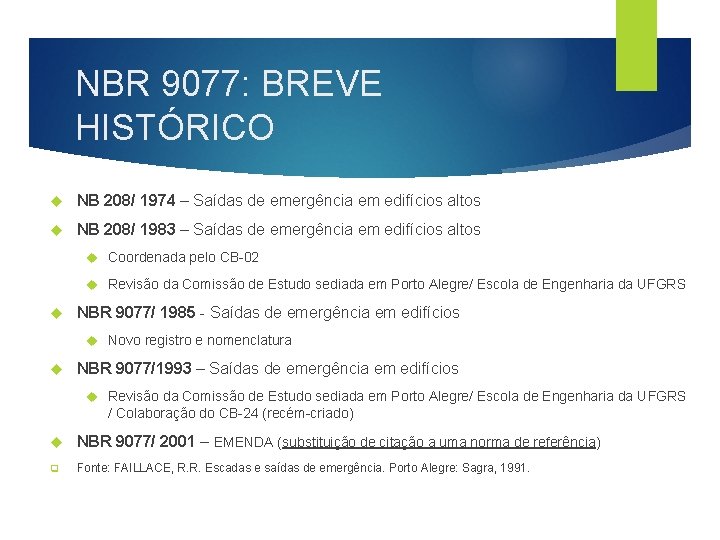 NBR 9077: BREVE HISTÓRICO

NB 208/ 1974 – Saídas de emergência em edifícios altos

NB 208/ 1983 – Saídas de emergência em edifícios altos

Coordenada pelo CB-02

Revisão da Comissão de Estudo sediada em Porto Alegre/ Escola de Engenharia da UFGRS

NBR 9077/ 1985 - Saídas de emergência em edifícios

Novo registro e nomenclatura

NBR 9077/1993 – Saídas de emergência em edifícios

Revisão da Comissão de Estudo sediada em Porto Alegre/ Escola de Engenharia da UFGRS / Colaboração do CB-24 (recém-criado)

NBR 9077/ 2001 – EMENDA (substituição de citação a uma norma de referência)

Fonte: FAILLACE, R.R. Escadas e saídas de emergência. Porto Alegre: Sagra, 1991.